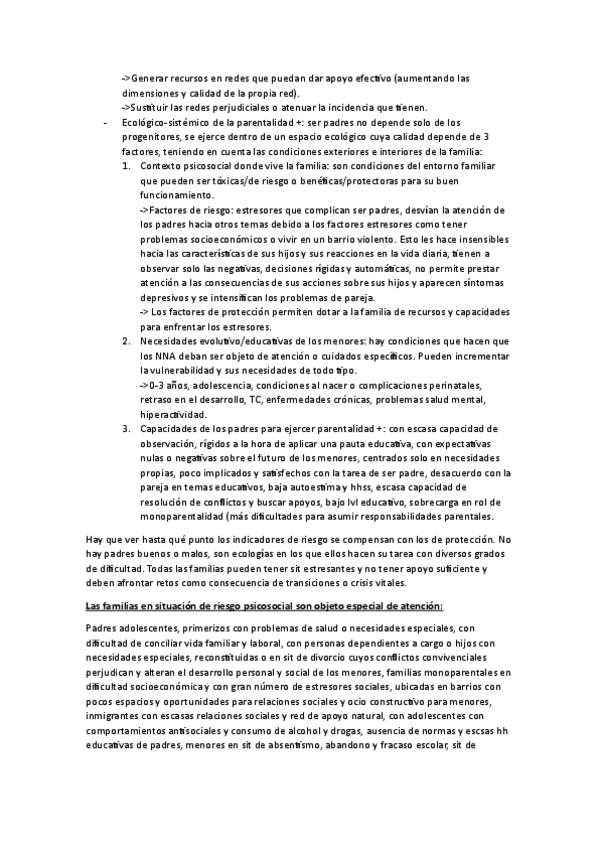 ->Generar recursos en redes que puedan dar apoyo efectivo (aumentando las dimensiones y calidad de la propia red).
->Sustituir las redes perjudiciales o atenuar la incidencia que tienen.

- Ecológico-sistémico de la parentalidad +: ser padres no depende solo de los progenitores, se ejerce dentro de un espacio ecológico cuya calidad depende de 3 factores, teniendo en cuenta las condiciones exteriores e interiores de la familia:

1. Contexto psicosocial donde vive la familia: son condiciones del entorno familiar que pueden ser tóxicas/de riesgo o benéficas/protectoras para su buen funcionamiento.
->Factores de riesgo: estresores que complican ser padres, desvían la atención de los padres hacia otros temas debido a los factores estresores como tener problemas socioeconómicos o vivir en un barrio violento. Esto les hace insensibles hacia las características de sus hijos y sus reacciones en la vida diaria, tienen a observar solo las negativas, decisiones rígidas y automáticas, no permite prestar atención a las consecuencias de sus acciones sobre sus hijos y aparecen síntomas depresivos y se intensifican los problemas de pareja.
-> Los factores de protección permiten dotar a la familia de recursos y capacidades para enfrentar los estresores.
2. Necesidades evolutivo/educativas de los menores: hay condiciones que hacen que los NNA deban ser objeto de atención o cuidados específicos. Pueden incrementar la vulnerabilidad y sus necesidades de todo tipo.
->0-3 años, adolescencia, condiciones al nacer o complicaciones perinatales, retraso en el desarrollo, TC, enfermedades crónicas, problemas salud mental, hiperactividad.
3. Capacidades de los padres para ejercer parentalidad +: con escasa capacidad de observación, rígidos a la hora de aplicar una pauta educativa, con expectativas nulas o negativas sobre el futuro de los menores, centrados solo en necesidades propias, poco implicados y satisfechos con la tarea de ser padre, desacuerdo con la pareja en temas educativos, baja autoestima y hhss, escasa capacidad de resolución de conflictos y buscar apoyos, bajo lvl educativo, sobrecarga en rol de monoparentalidad (más dificultades para asumir responsabilidades parentales.

Hay que ver hasta qué punto los indicadores de riesgo se compensan con los de protección. No hay padres buenos o malos, son ecologías en los que ellos hacen su tarea con diversos grados de dificultad. Todas las familias pueden tener sit estresantes y no tener apoyo suficiente y deben afrontar retos como consecuencia de transiciones o crisis vitales.

Las familias en situación de riesgo psicosocial son objeto especial de atención:

Padres adolescentes, primerizos con problemas de salud o necesidades especiales, con dificultad de conciliar vida familiar y laboral, con personas dependientes a cargo o hijos con necesidades especiales, reconstituidas o en sit de divorcio cuyos conflictos convivenciales perjudican y alteran el desarrollo personal y social de los menores, familias monoparentales en dificultad socioeconómica y con gran número de estresores sociales, ubicadas en barrios con pocos espacios y oportunidades para relaciones sociales y ocio constructivo para menores, inmigrantes con escasas relaciones sociales y red de apoyo natural, con adolescentes con comportamientos antisociales y consumo de alcohol y drogas, ausencia de normas y escsas hh educativas de padres, menores en sit de absentismo, abandono y fracaso escolar, sit de